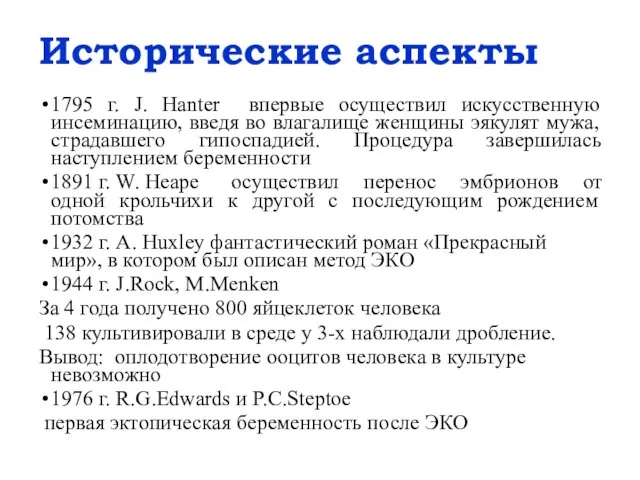 Исторические аспекты

•1795 г. J. Hanter впервые осуществил искусственную инсеминацию, введя во влагалище женщины эякулят мужа, страдавшего гипоспадией. Процедура завершилась наступлением беременности

•1891 г. W. Heape осуществил перенос эмбрионов от одной крольчихи к другой с последующим рождением потомства

•1932 г. A. Huxley фантастический роман «Прекрасный мир», в котором был описан метод ЭКО

•1944 г. J.Rock, M.Menken

За 4 года получено 800 яйцеклеток человека

138 культивировали в среде у 3-х наблюдали дробление.

Вывод: оплодотворение ооцитов человека в культуре невозможно

•1976 г. R.G.Edwards и P.C.Steptoe

первая эктопическая беременность после ЭКО